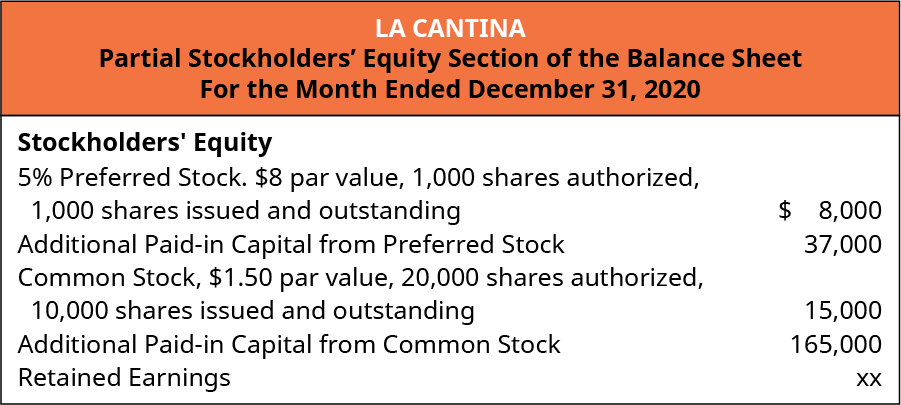 LA CANTINA
Partial Stockholders' Equity Section of the Balance Sheet
For the Month Ended December 31, 2020

| Stockholders' Equity | |
|---|---|
| 5% Preferred Stock. \$8 par value, 1,000 shares authorized, 1,000 shares issued and outstanding | \$ 8,000 |
| Additional Paid-in Capital from Preferred Stock | 37,000 |
| Common Stock, \$1.50 par value, 20,000 shares authorized, 10,000 shares issued and outstanding | 15,000 |
| Additional Paid-in Capital from Common Stock | 165,000 |
| Retained Earnings | xx |